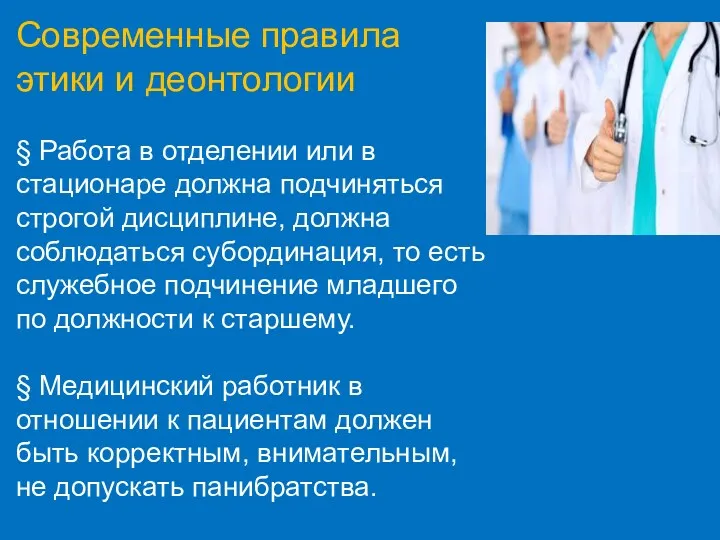 Современные правила этики и деонтологии

§ Работа в отделении или в стационаре должна подчиняться строгой дисциплине, должна соблюдаться субординация, то есть служебное подчинение младшего по должности к старшему.

§ Медицинский работник в отношении к пациентам должен быть корректным, внимательным, не допускать панибратства.